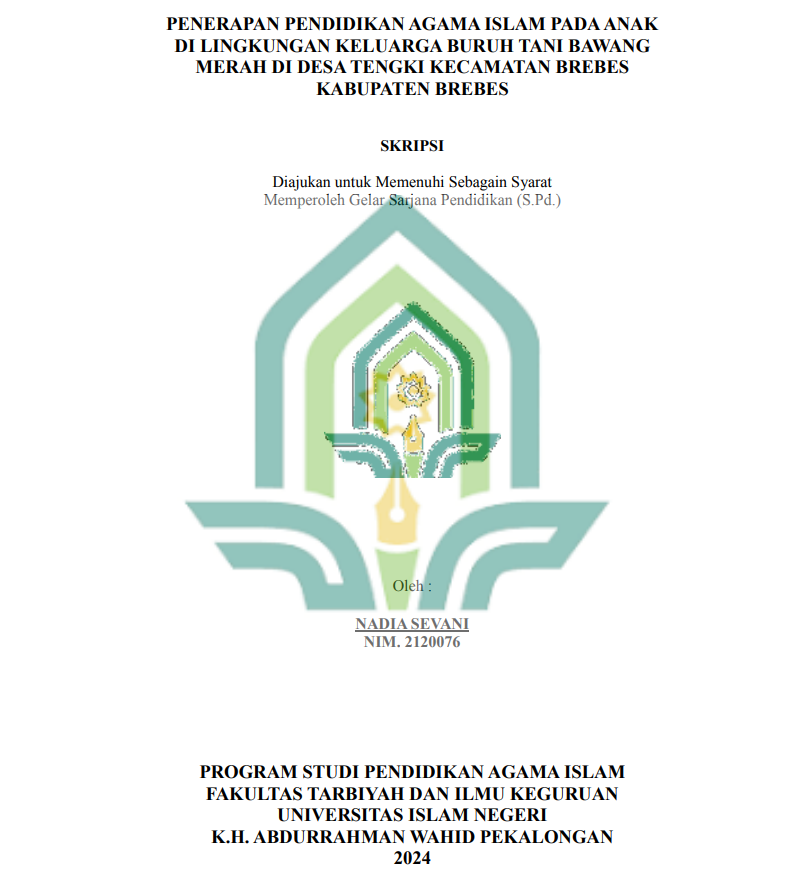 PENERAPAN PENDIDIKAN AGAMA ISLAM PADA ANAK DI LINGKUNGAN KELUARGA BURUH TANI BAWANG MERAH DI DESA TENGKI KECAMATAN BREBES KABUPATEN BREBES

SKRIPSI

Diajukan untuk Memenuhi Sebagain Syarat
Memperoleh Gelar Sarjana Pendidikan (S.Pd.)

Oleh :

NADIA SEVANI
NIM. 2120076

PROGRAM STUDI PENDIDIKAN AGAMA ISLAM
FAKULTAS TARBIYAH DAN ILMU KEGURUAN
UNIVERSITAS ISLAM NEGERI
K.H. ABDURRAHMAN WAHID PEKALONGAN
2024